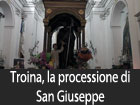 Troina, la processione di San Giuseppe